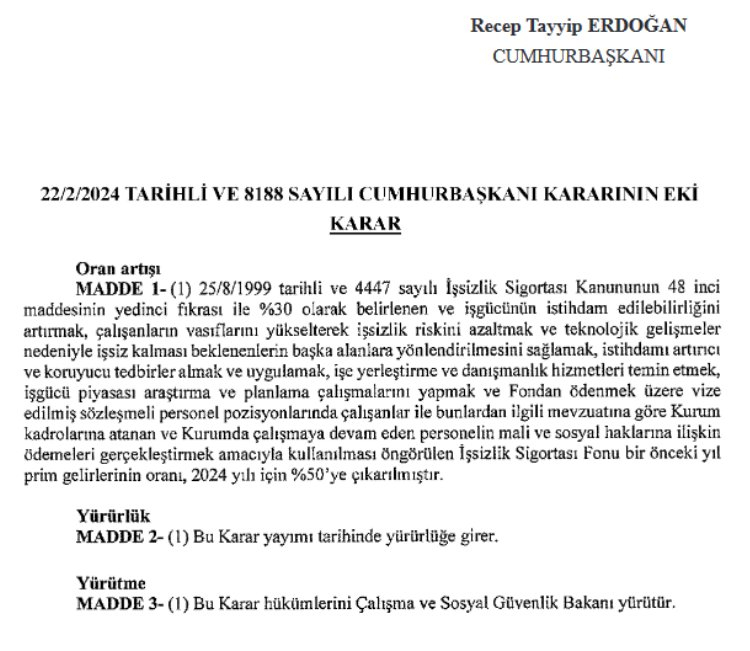 Recep Tayyip ERDOĞAN
CUMHURBAŞKANI

22/2/2024 TARİHLİ VE 8188 SAYILI CUMHURBAŞKANI KARARININ EKİ
KARAR

Oran artışı
MADDE 1- (1) 25/8/1999 tarihli ve 4447 sayılı İşsizlik Sigortası Kanununun 48 inci maddesinin yedinci fıkrası ile %30 olarak belirlenen ve işgücünün istihdam edilebilirliğini artırmak, çalışanların vasıflarını yükselterek işsizlik riskini azaltmak ve teknolojik gelişmeler nedeniyle işsiz kalması beklenenlerin başka alanlara yönlendirilmesini sağlamak, istihdamı artırıcı ve koruyucu tedbirler almak ve uygulamak, işe yerleştirme ve danışmanlık hizmetleri temin etmek, işgücü piyasası araştırma ve planlama çalışmalarını yapmak ve Fondan ödenmek üzere vize edilmiş sözleşmeli personel pozisyonlarında çalışanlar ile bunlardan ilgili mevzuatına göre Kurum kadrolarına atanan ve Kurumda çalışmaya devam eden personelin mali ve sosyal haklarına ilişkin ödemeleri gerçekleştirmek amacıyla kullanılması öngörülen İşsizlik Sigortası Fonu bir önceki yıl prim gelirlerinin oranı, 2024 yılı için %50'ye çıkarılmıştır.

Yürürlük
MADDE 2- (1) Bu Karar yayımı tarihinde yürürlüğe girer.

Yürütme
MADDE 3- (1) Bu Karar hükümlerini Çalışma ve Sosyal Güvenlik Bakanı yürütür.